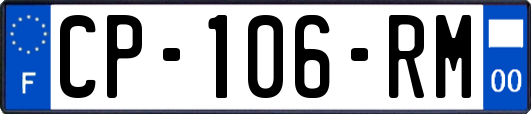 F
CP-106-RM
00